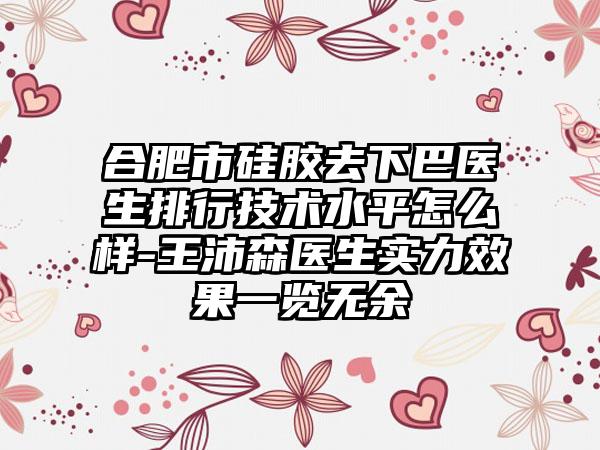 合肥市硅胶去下巴医生排行技术水平怎么样-王沛森医生实力效果一览无余